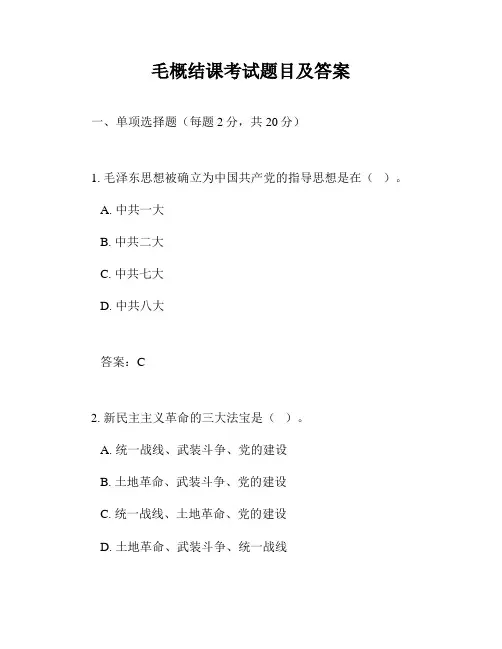 毛概结课考试题目及答案

一、单项选择题（每题 2 分，共 20 分）

1. 毛泽东思想被确立为中国共产党的指导思想是在（ ）。

A. 中共一大

B. 中共二大

C. 中共七大

D. 中共八大

答案：C

2. 新民主主义革命的三大法宝是（ ）。

A. 统一战线、武装斗争、党的建设

B. 土地革命、武装斗争、党的建设

C. 统一战线、土地革命、党的建设

D. 土地革命、武装斗争、统一战线